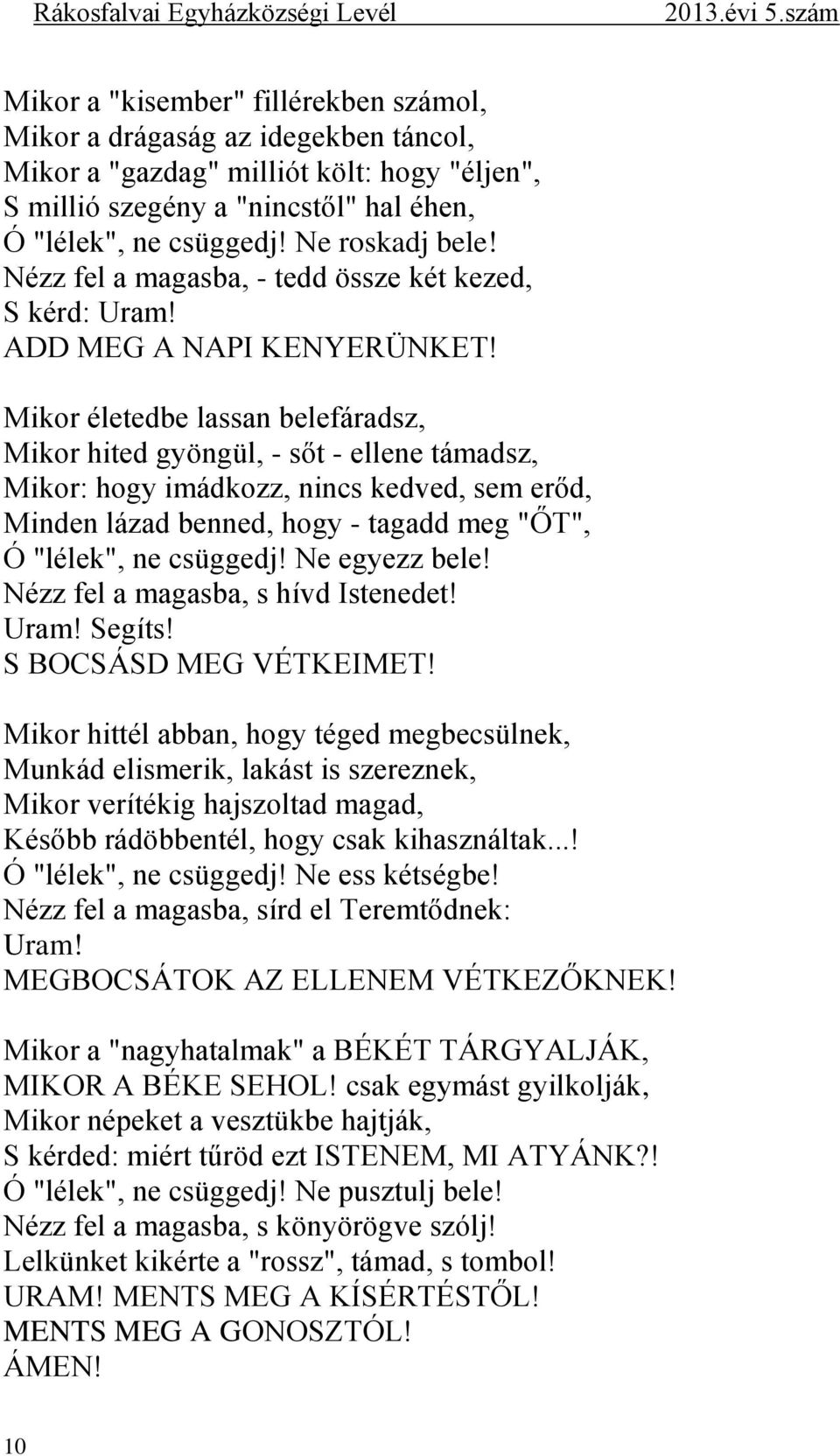 Rákosfalvai Egyházközségi Levél 2013.évi 5.szám

Mikor a "kisember" fillérekben számol,
Mikor a drágaság az idegekben táncol,
Mikor a "gazdag" milliót költ: hogy "éljen",
S millió szegény a "nincstől" hal éhen,
Ó "lélek", ne csüggedj! Ne roskadj bele!
Nézz fel a magasba, - tedd össze két kezed,
S kérd: Uram!
ADD MEG A NAPI KENYERÜNKET!

Mikor életedbe lassan belefáradsz,
Mikor hited gyöngül, - sőt - ellene támadsz,
Mikor: hogy imádkozz, nincs kedved, sem erőd,
Minden lázad benned, hogy - tagadd meg "ŐT",
Ó "lélek", ne csüggedj! Ne egyezz bele!
Nézz fel a magasba, s hívd Istenedet!
Uram! Segíts!
S BOCSÁSD MEG VÉTKEIMET!

Mikor hittél abban, hogy téged megbecsülnek,
Munkád elismerik, lakást is szereznek,
Mikor verítékig hajszoltad magad,
Később rádöbbentél, hogy csak kihasználtak...!
Ó "lélek", ne csüggedj! Ne ess kétségbe!
Nézz fel a magasba, sírd el Teremtődnek:
Uram!
MEGBOCSÁTOK AZ ELLENEM VÉTKEZŐKNEK!

Mikor a "nagyhatalmak" a BÉKÉT TÁRGYALJÁK,
MIKOR A BÉKE SEHOL! csak egymást gyilkolják,
Mikor népeket a vesztükbe hajtják,
S kérded: miért tűröd ezt ISTENEM, MI ATYÁNK?!
Ó "lélek", ne csüggedj! Ne pusztulj bele!
Nézz fel a magasba, s könyörögve szólj!
Lelkünket kikérte a "rossz", támad, s tombol!
URAM! MENTS MEG A KÍSÉRTÉSTŐL!
MENTS MEG A GONOSZTÓL!
ÁMEN!

10